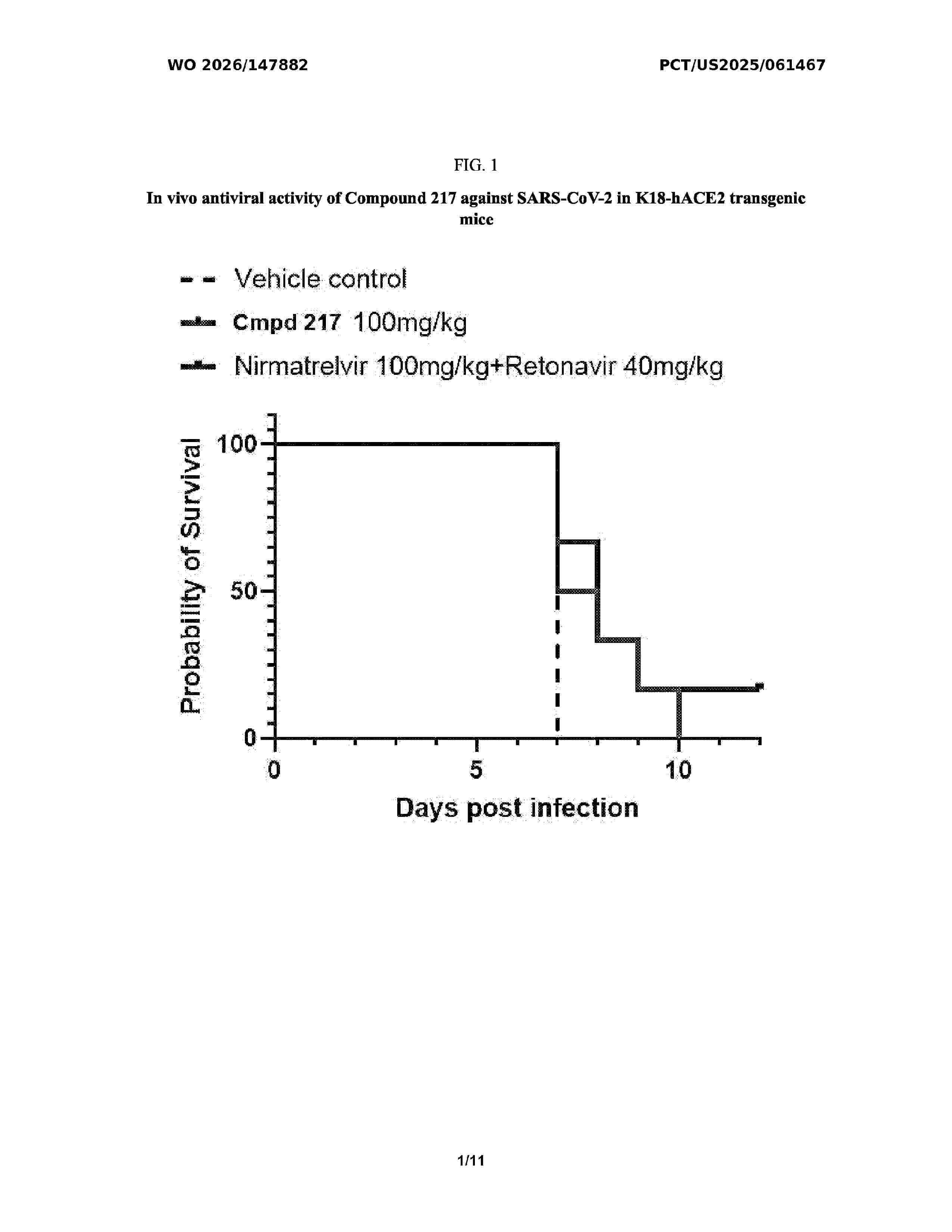 WO 2026/147882

PCT/US2025/061467

FIG. 1

In vivo antiviral activity of Compound 217 against SARS-CoV-2 in K18-hACE2 transgenic mice

Vehicle control

Cmpd 217 100mg/kg

Nirmatrelvir 100mg/kg+Retonavir 40mg/kg

Probability of Survival

100

50

0

0

5

10

Days post infection

1/11